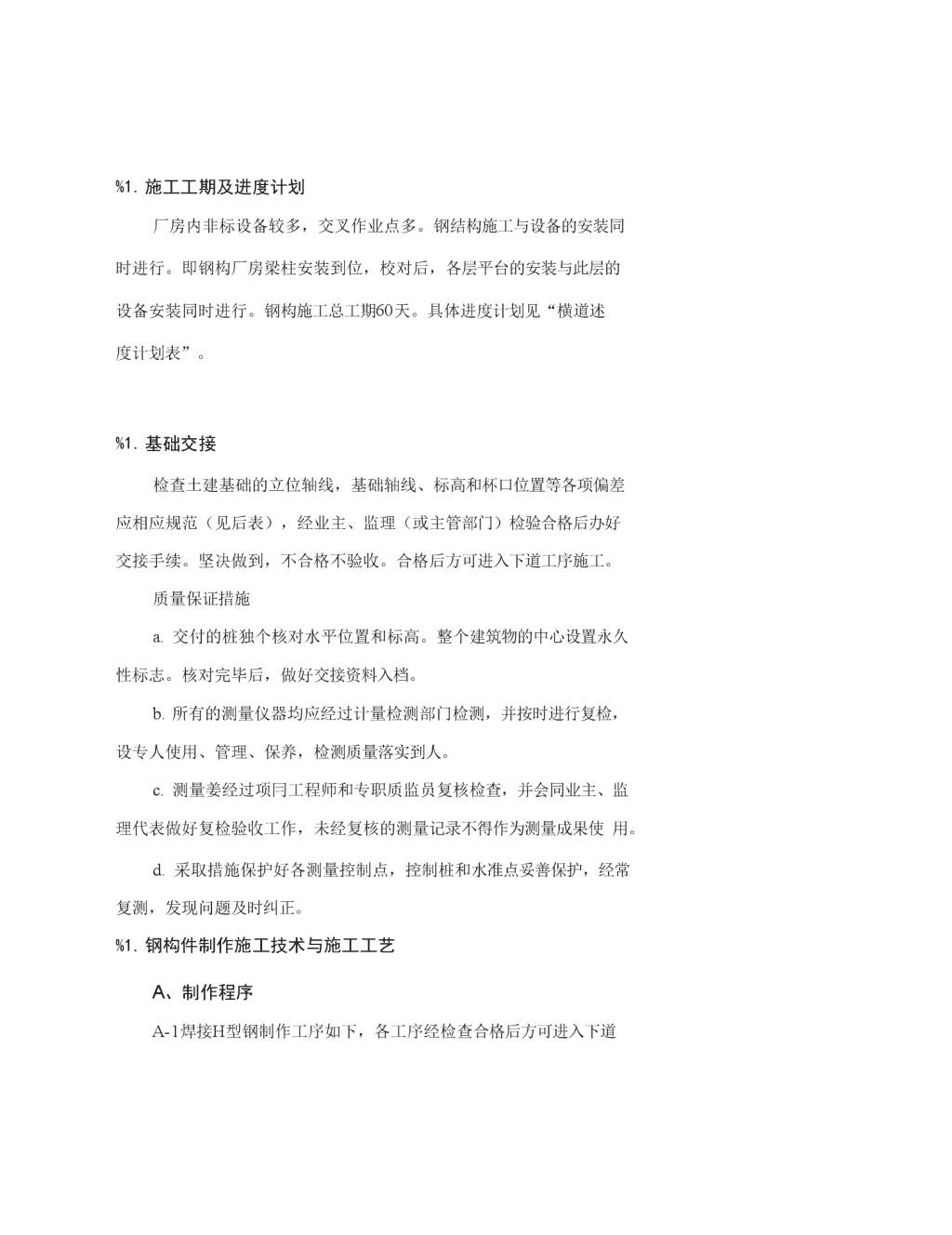 %1. 施工工期及进度计划

厂房内非标设备较多，交叉作业点多。钢结构施工与设备的安装同时进行。即钢构厂房梁柱安装到位，校对后，各层平台的安装与此层的设备安装同时进行。钢构施工总工期60天。具体进度计划见“横道述度计划表”。

%1. 基础交接

检查土建基础的立位轴线，基础轴线、标高和杯口位置等各项偏差应相应规范（见后表），经业主、监理（或主管部门）检验合格后办好交接手续。坚决做到，不合格不验收。合格后方可进入下道工序施工。

质量保证措施

a. 交付的桩独个核对水平位置和标高。整个建筑物的中心设置永久性标志。核对完毕后，做好交接资料入档。

b. 所有的测量仪器均应经过计量检测部门检测，并按时进行复检，设专人使用、管理、保养，检测质量落实到人。

c. 测量姜经过项冃工程师和专职质监员复核检查，并会同业主、监理代表做好复检验收工作，未经复核的测量记录不得作为测量成果使 用。

d. 采取措施保护好各测量控制点，控制桩和水准点妥善保护，经常复测，发现问题及时纠正。

%1. 钢构件制作施工技术与施工工艺

A、制作程序

A-1焊接H型钢制作工序如下，各工序经检查合格后方可进入下道